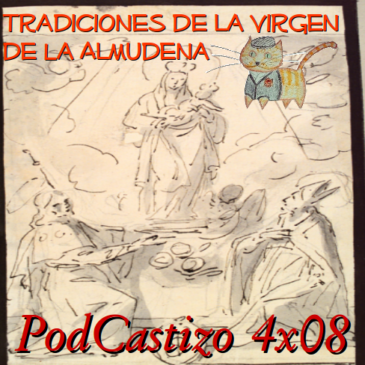 TRADICIONES DE LA VIRGEN DE LA ALMUDENA

PodCastizo 4x08